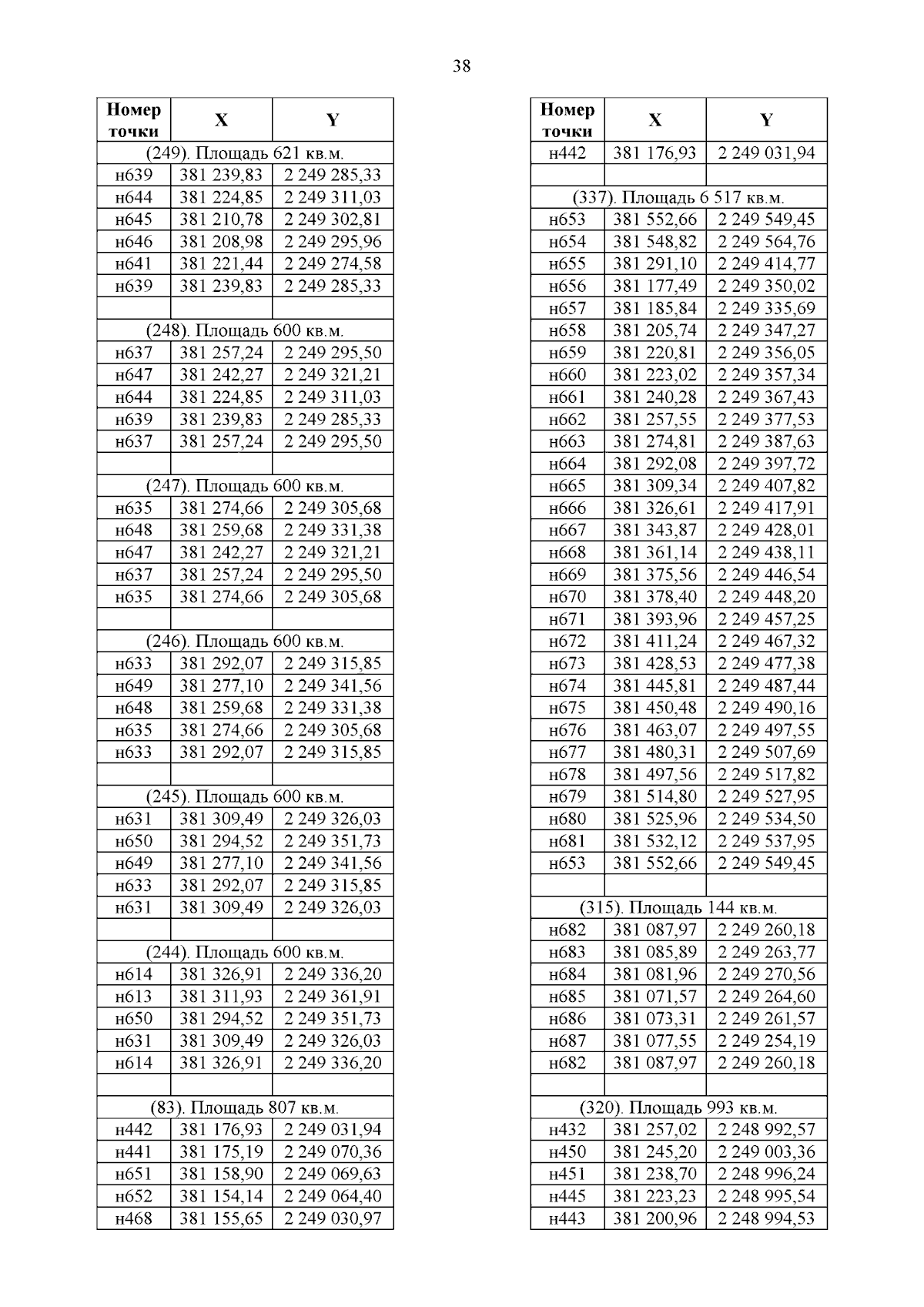 38

| Номер точки | X | Y |
|---|---|---|
| (249). Площадь 621 кв.м. | | |
| н639 | 381 239,83 | 2 249 285,33 |
| н644 | 381 224,85 | 2 249 311,03 |
| н645 | 381 210,78 | 2 249 302,81 |
| н646 | 381 208,98 | 2 249 295,96 |
| н641 | 381 221,44 | 2 249 274,58 |
| н639 | 381 239,83 | 2 249 285,33 |
| | | |
| (248). Площадь 600 кв.м. | | |
| н637 | 381 257,24 | 2 249 295,50 |
| н647 | 381 242,27 | 2 249 321,21 |
| н644 | 381 224,85 | 2 249 311,03 |
| н639 | 381 239,83 | 2 249 285,33 |
| н637 | 381 257,24 | 2 249 295,50 |
| | | |
| (247). Площадь 600 кв.м. | | |
| н635 | 381 274,66 | 2 249 305,68 |
| н648 | 381 259,68 | 2 249 331,38 |
| н647 | 381 242,27 | 2 249 321,21 |
| н637 | 381 257,24 | 2 249 295,50 |
| н635 | 381 274,66 | 2 249 305,68 |
| | | |
| (246). Площадь 600 кв.м. | | |
| н633 | 381 292,07 | 2 249 315,85 |
| н649 | 381 277,10 | 2 249 341,56 |
| н648 | 381 259,68 | 2 249 331,38 |
| н635 | 381 274,66 | 2 249 305,68 |
| н633 | 381 292,07 | 2 249 315,85 |
| | | |
| (245). Площадь 600 кв.м. | | |
| н631 | 381 309,49 | 2 249 326,03 |
| н650 | 381 294,52 | 2 249 351,73 |
| н649 | 381 277,10 | 2 249 341,56 |
| н633 | 381 292,07 | 2 249 315,85 |
| н631 | 381 309,49 | 2 249 326,03 |
| | | |
| (244). Площадь 600 кв.м. | | |
| н614 | 381 326,91 | 2 249 336,20 |
| н613 | 381 311,93 | 2 249 361,91 |
| н650 | 381 294,52 | 2 249 351,73 |
| н631 | 381 309,49 | 2 249 326,03 |
| н614 | 381 326,91 | 2 249 336,20 |
| | | |
| (83). Площадь 807 кв.м. | | |
| н442 | 381 176,93 | 2 249 031,94 |
| н441 | 381 175,19 | 2 249 070,36 |
| н651 | 381 158,90 | 2 249 069,63 |
| н652 | 381 154,14 | 2 249 064,40 |
| н468 | 381 155,65 | 2 249 030,97 |

| Номер точки | X | Y |
|---|---|---|
| н442 | 381 176,93 | 2 249 031,94 |
| | | |
| (337). Площадь 6 517 кв.м. | | |
| н653 | 381 552,66 | 2 249 549,45 |
| н654 | 381 548,82 | 2 249 564,76 |
| н655 | 381 291,10 | 2 249 414,77 |
| н656 | 381 177,49 | 2 249 350,02 |
| н657 | 381 185,84 | 2 249 335,69 |
| н658 | 381 205,74 | 2 249 347,27 |
| н659 | 381 220,81 | 2 249 356,05 |
| н660 | 381 223,02 | 2 249 357,34 |
| н661 | 381 240,28 | 2 249 367,43 |
| н662 | 381 257,55 | 2 249 377,53 |
| н663 | 381 274,81 | 2 249 387,63 |
| н664 | 381 292,08 | 2 249 397,72 |
| н665 | 381 309,34 | 2 249 407,82 |
| н666 | 381 326,61 | 2 249 417,91 |
| н667 | 381 343,87 | 2 249 428,01 |
| н668 | 381 361,14 | 2 249 438,11 |
| н669 | 381 375,56 | 2 249 446,54 |
| н670 | 381 378,40 | 2 249 448,20 |
| н671 | 381 393,96 | 2 249 457,25 |
| н672 | 381 411,24 | 2 249 467,32 |
| н673 | 381 428,53 | 2 249 477,38 |
| н674 | 381 445,81 | 2 249 487,44 |
| н675 | 381 450,48 | 2 249 490,16 |
| н676 | 381 463,07 | 2 249 497,55 |
| н677 | 381 480,31 | 2 249 507,69 |
| н678 | 381 497,56 | 2 249 517,82 |
| н679 | 381 514,80 | 2 249 527,95 |
| н680 | 381 525,96 | 2 249 534,50 |
| н681 | 381 532,12 | 2 249 537,95 |
| н653 | 381 552,66 | 2 249 549,45 |
| | | |
| (315). Площадь 144 кв.м. | | |
| н682 | 381 087,97 | 2 249 260,18 |
| н683 | 381 085,89 | 2 249 263,77 |
| н684 | 381 081,96 | 2 249 270,56 |
| н685 | 381 071,57 | 2 249 264,60 |
| н686 | 381 073,31 | 2 249 261,57 |
| н687 | 381 077,55 | 2 249 254,19 |
| н682 | 381 087,97 | 2 249 260,18 |
| | | |
| (320). Площадь 993 кв.м. | | |
| н432 | 381 257,02 | 2 248 992,57 |
| н450 | 381 245,20 | 2 249 003,36 |
| н451 | 381 238,70 | 2 248 996,24 |
| н445 | 381 223,23 | 2 248 995,54 |
| н443 | 381 200,96 | 2 248 994,53 |